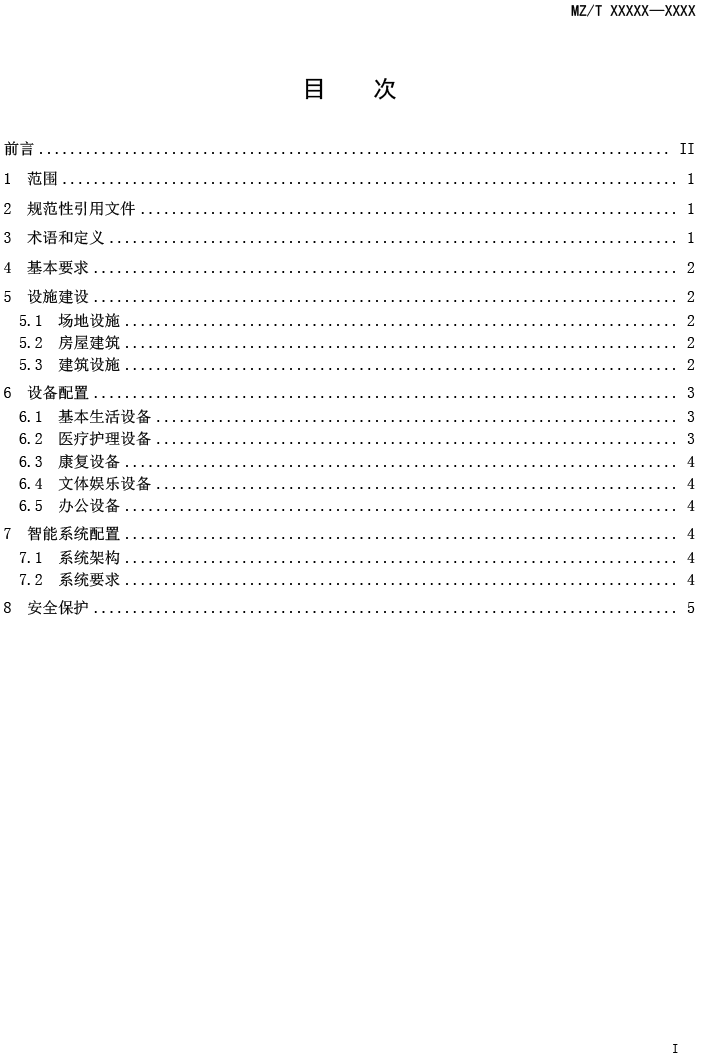 MZ/T XXXXX—XXXX

目 次

前言 II

1 范围 1

2 规范性引用文件 1

3 术语和定义 1

4 基本要求 2

5 设施建设 2

5.1 场地设施 2

5.2 房屋建筑 2

5.3 建筑设施 2

6 设备配置 3

6.1 基本生活设备 3

6.2 医疗护理设备 3

6.3 康复设备 4

6.4 文体娱乐设备 4

6.5 办公设备 4

7 智能系统配置 4

7.1 系统架构 4

7.2 系统要求 4

8 安全保护 5

I